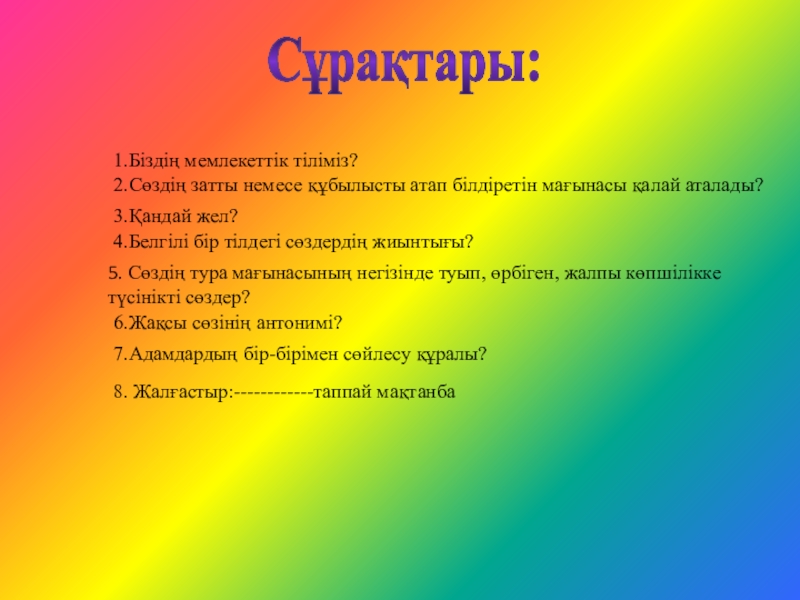 Сұрақтары:

1.Біздің мемлекеттік тіліміз?
2.Сөздің затты немесе құбылысты атап білдіретін мағынасы қалай аталады?
3.Қандай жел?
4.Белгілі бір тілдегі сөздердің жиынтығы?
5. Сөздің тура мағынасының негізінде туып, өрбіген, жалпы көпшілікке түсінікті сөздер?
6.Жақсы сөзінің антонимі?
7.Адамдардың бір-бірімен сөйлесу құралы?
8. Жалғастыр:------------таппай мақтанба